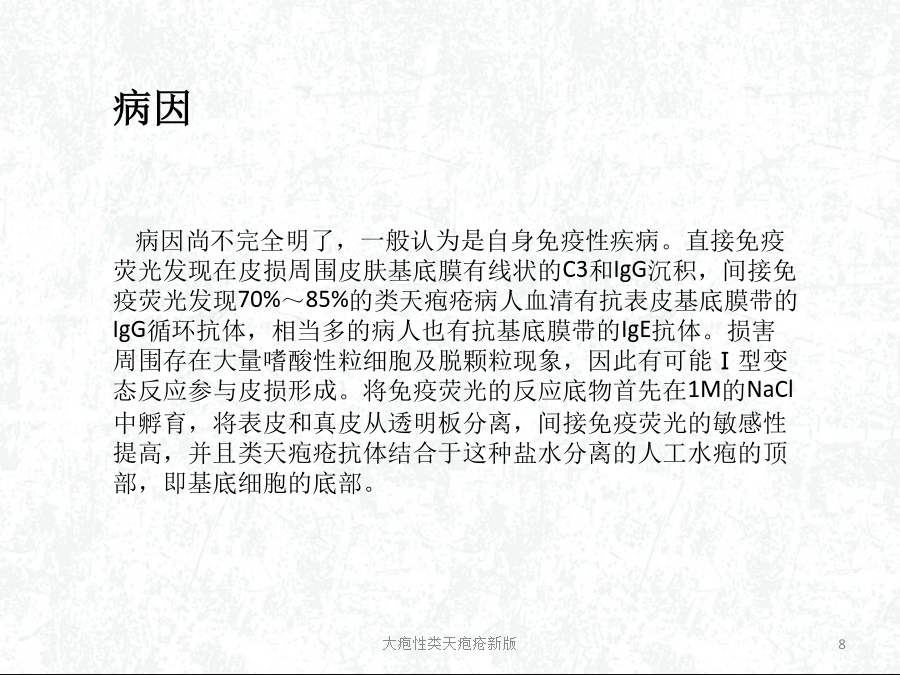 病因

病因尚不完全明了，一般认为是自身免疫性疾病。直接免疫荧光发现在皮损周围皮肤基底膜有线状的C3和IgG沉积，间接免疫荧光发现70%～85%的类天疱疮病人血清有抗表皮基底膜带的IgG循环抗体，相当多的病人也有抗基底膜带的IgE抗体。损害周围存在大量嗜酸性粒细胞及脱颗粒现象，因此有可能 I 型变态反应参与皮损形成。将免疫荧光的反应底物首先在1M的NaCl中孵育，将表皮和真皮从透明板分离，间接免疫荧光的敏感性提高，并且类天疱疮抗体结合于这种盐水分离的人工水疱的顶部，即基底细胞的底部。

大疱性类天疱疮新版

8